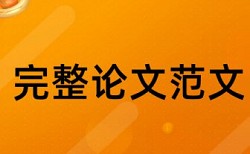 完整论文范文